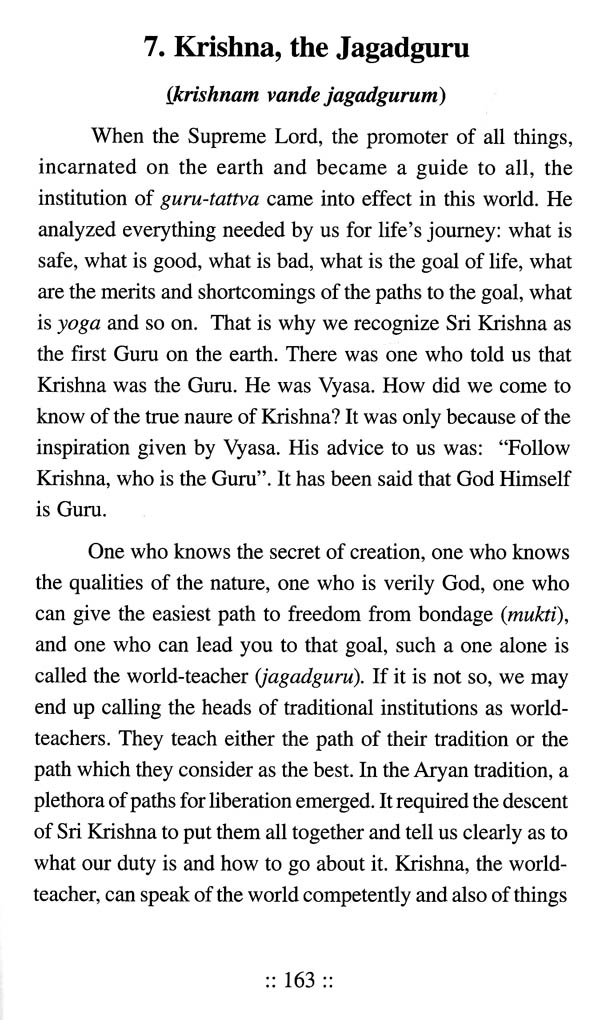 7. Krishna, the Jagadguru

(krishnam vande jagadgurum)

When the Supreme Lord, the promoter of all things, incarnated on the earth and became a guide to all, the institution of guru-tattva came into effect in this world. He analyzed everything needed by us for life's journey: what is safe, what is good, what is bad, what is the goal of life, what are the merits and shortcomings of the paths to the goal, what is yoga and so on. That is why we recognize Sri Krishna as the first Guru on the earth. There was one who told us that Krishna was the Guru. He was Vyasa. How did we come to know of the true naure of Krishna? It was only because of the inspiration given by Vyasa. His advice to us was: "Follow Krishna, who is the Guru". It has been said that God Himself is Guru.

One who knows the secret of creation, one who knows the qualities of the nature, one who is verily God, one who can give the easiest path to freedom from bondage (mukti), and one who can lead you to that goal, such a one alone is called the world-teacher (jagadguru). If it is not so, we may end up calling the heads of traditional institutions as world-teachers. They teach either the path of their tradition or the path which they consider as the best. In the Aryan tradition, a plethora of paths for liberation emerged. It required the descent of Sri Krishna to put them all together and tell us clearly as to what our duty is and how to go about it. Krishna, the world-teacher, can speak of the world competently and also of things

:: 163 ::